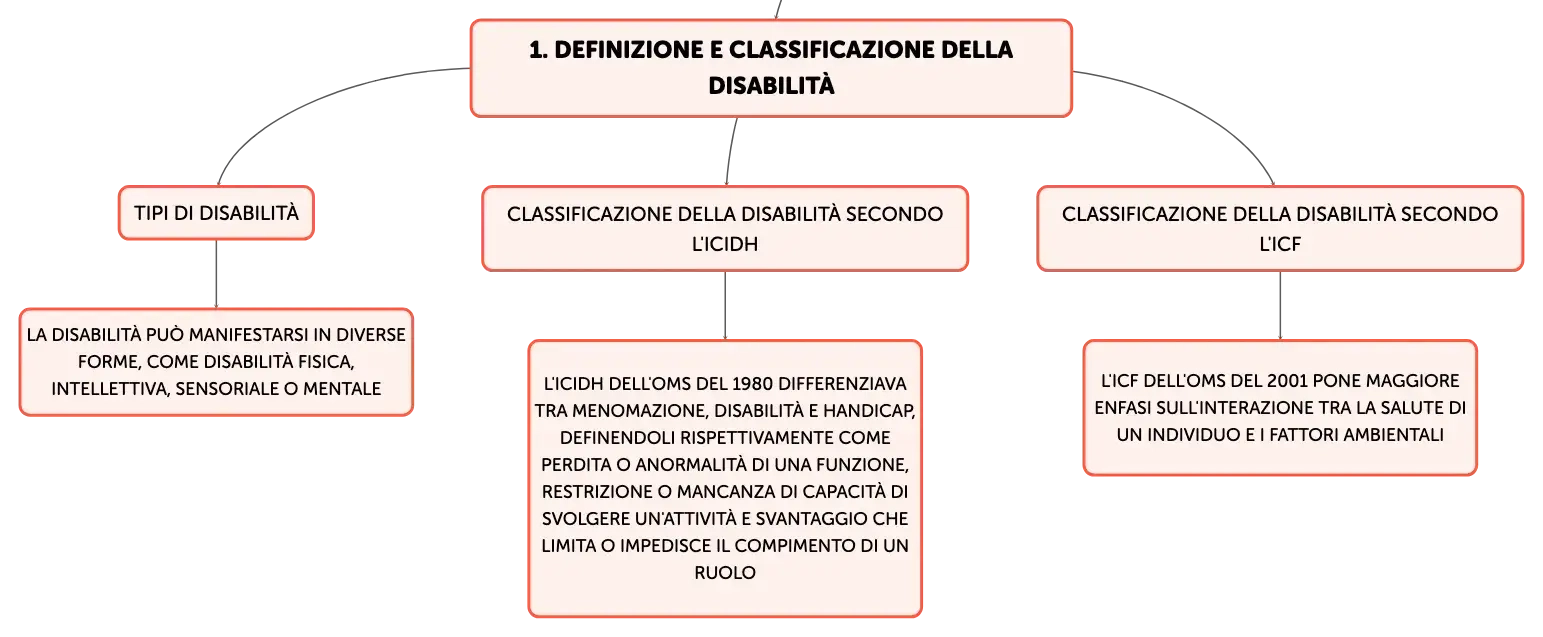 1. DEFINIZIONE E CLASSIFICAZIONE DELLA DISABILITÀ

TIPI DI DISABILITÀ

LA DISABILITÀ PUÒ MANIFESTARSI IN DIVERSE FORME, COME DISABILITÀ FISICA, INTELLETTIVA, SENSORIALE O MENTALE

CLASSIFICAZIONE DELLA DISABILITÀ SECONDO L'ICIDH

L'ICIDH DELL'OMS DEL 1980 DIFFERENZIAVA TRA MENOMAZIONE, DISABILITÀ E HANDICAP, DEFINENDOLI RISPETTIVAMENTE COME PERDITA O ANORMALITÀ DI UNA FUNZIONE, RESTRIZIONE O MANCANZA DI CAPACITÀ DI SVOLGERE UN'ATTIVITÀ E SVANTAGGIO CHE LIMITA O IMPEDISCE IL COMPIMENTO DI UN RUOLO

CLASSIFICAZIONE DELLA DISABILITÀ SECONDO L'ICF

L'ICF DELL'OMS DEL 2001 PONE MAGGIORE ENFASI SULL'INTERAZIONE TRA LA SALUTE DI UN INDIVIDUO E I FATTORI AMBIENTALI